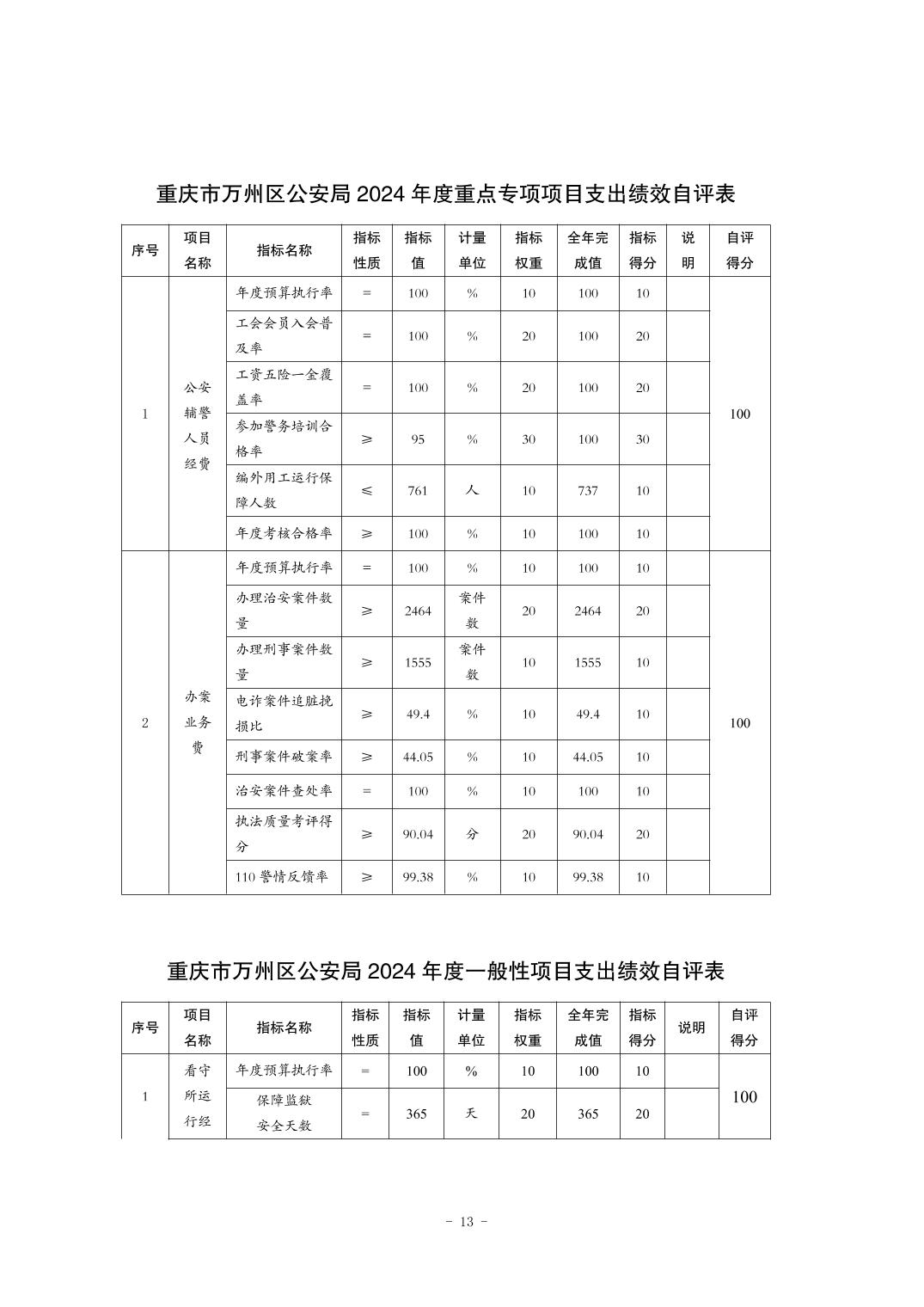 重庆市万州区公安局 2024 年度重点专项项目支出绩效自评表

| 序号 | 项目名称 | 指标名称 | 指标性质 | 指标值 | 计量单位 | 指标权重 | 全年完成值 | 指标得分 | 说明 | 自评得分 |
|---|---|---|---|---|---|---|---|---|---|---|
| 1 | 公安辅警人员经费 | 年度预算执行率 | = | 100 | % | 10 | 100 | 10 | | 100 |
| | | 工会会员入会普及率 | = | 100 | % | 20 | 100 | 20 | | |
| | | 工资五险一金覆盖率 | = | 100 | % | 20 | 100 | 20 | | |
| | | 参加警务培训合格率 | ≥ | 95 | % | 30 | 100 | 30 | | |
| | | 编外用工运行保障人数 | ≤ | 761 | 人 | 10 | 737 | 10 | | |
| | | 年度考核合格率 | ≥ | 100 | % | 10 | 100 | 10 | | |
| 2 | 办案业务费 | 年度预算执行率 | = | 100 | % | 10 | 100 | 10 | | 100 |
| | | 办理治安案件数量 | ≥ | 2464 | 案件数 | 20 | 2464 | 20 | | |
| | | 办理刑事案件数量 | ≥ | 1555 | 案件数 | 10 | 1555 | 10 | | |
| | | 电诈案件追脏挽损比 | ≥ | 49.4 | % | 10 | 49.4 | 10 | | |
| | | 刑事案件破案率 | ≥ | 44.05 | % | 10 | 44.05 | 10 | | |
| | | 治安案件查处率 | = | 100 | % | 10 | 100 | 10 | | |
| | | 执法质量考评得分 | ≥ | 90.04 | 分 | 20 | 90.04 | 20 | | |
| | | 110 警情反馈率 | ≥ | 99.38 | % | 10 | 99.38 | 10 | | |

重庆市万州区公安局 2024 年度一般性项目支出绩效自评表

| 序号 | 项目名称 | 指标名称 | 指标性质 | 指标值 | 计量单位 | 指标权重 | 全年完成值 | 指标得分 | 说明 | 自评得分 |
|---|---|---|---|---|---|---|---|---|---|---|
| 1 | 看守所运行经 | 年度预算执行率 | = | 100 | % | 10 | 100 | 10 | | 100 |
| | | 保障监狱安全天数 | = | 365 | 天 | 20 | 365 | 20 | | |

- 13 -